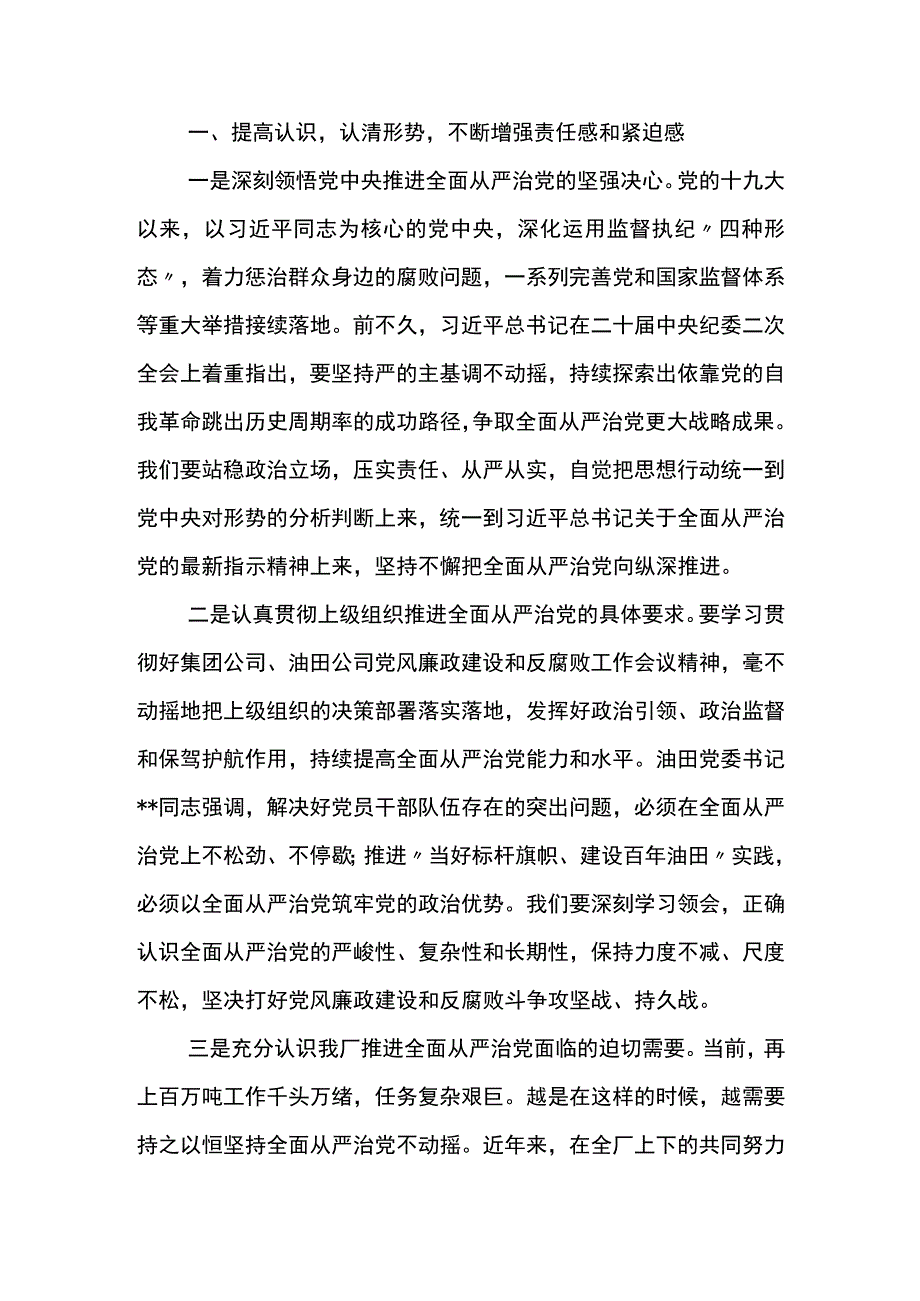 一、提高认识，认清形势，不断增强责任感和紧迫感

一是深刻领悟党中央推进全面从严治党的坚强决心。党的十九大以来，以习近平同志为核心的党中央，深化运用监督执纪〃四种形态〃，着力惩治群众身边的腐败问题，一系列完善党和国家监督体系等重大举措接续落地。前不久，习近平总书记在二十届中央纪委二次全会上着重指出，要坚持严的主基调不动摇，持续探索出依靠党的自我革命跳出历史周期率的成功路径，争取全面从严治党更大战略成果。我们要站稳政治立场，压实责任、从严从实，自觉把思想行动统一到党中央对形势的分析判断上来，统一到习近平总书记关于全面从严治党的最新指示精神上来，坚持不懈把全面从严治党向纵深推进。

二是认真贯彻上级组织推进全面从严治党的具体要求。要学习贯彻好集团公司、油田公司党风廉政建设和反腐败工作会议精神，毫不动摇地把上级组织的决策部署落实落地，发挥好政治引领、政治监督和保驾护航作用，持续提高全面从严治党能力和水平。油田党委书记**同志强调，解决好党员干部队伍存在的突出问题，必须在全面从严治党上不松劲、不停歇;推进〃当好标杆旗帜、建设百年油田〃实践，必须以全面从严治党筑牢党的政治优势。我们要深刻学习领会，正确认识全面从严治党的严峻性、复杂性和长期性，保持力度不减、尺度不松，坚决打好党风廉政建设和反腐败斗争攻坚战、持久战。

三是充分认识我厂推进全面从严治党面临的迫切需要。当前，再上百万吨工作千头万绪，任务复杂艰巨。越是在这样的时候，越需要持之以恒坚持全面从严治党不动摇。近年来，在全厂上下的共同努力